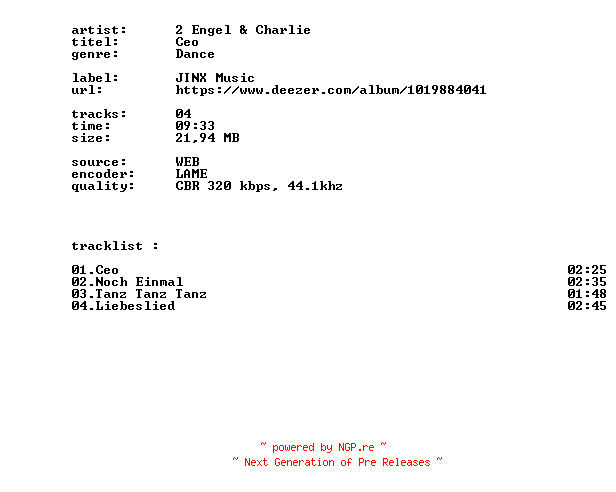 artist: 2 Engel & Charlie
titel: Ceo
genre: Dance

label: JINX Music
url: https://www.deezer.com/album/1019884041

tracks: 04
time: 09:33
size: 21,94 MB

source: WEB
encoder: LAME
quality: CBR 320 kbps, 44.1khz

tracklist :

01.Ceo 02:25
02.Noch Einmal 02:35
03.Tanz Tanz Tanz 01:48
04.Liebeslied 02:45

~ powered by NGP.re ~
~ Next Generation of Pre Releases ~